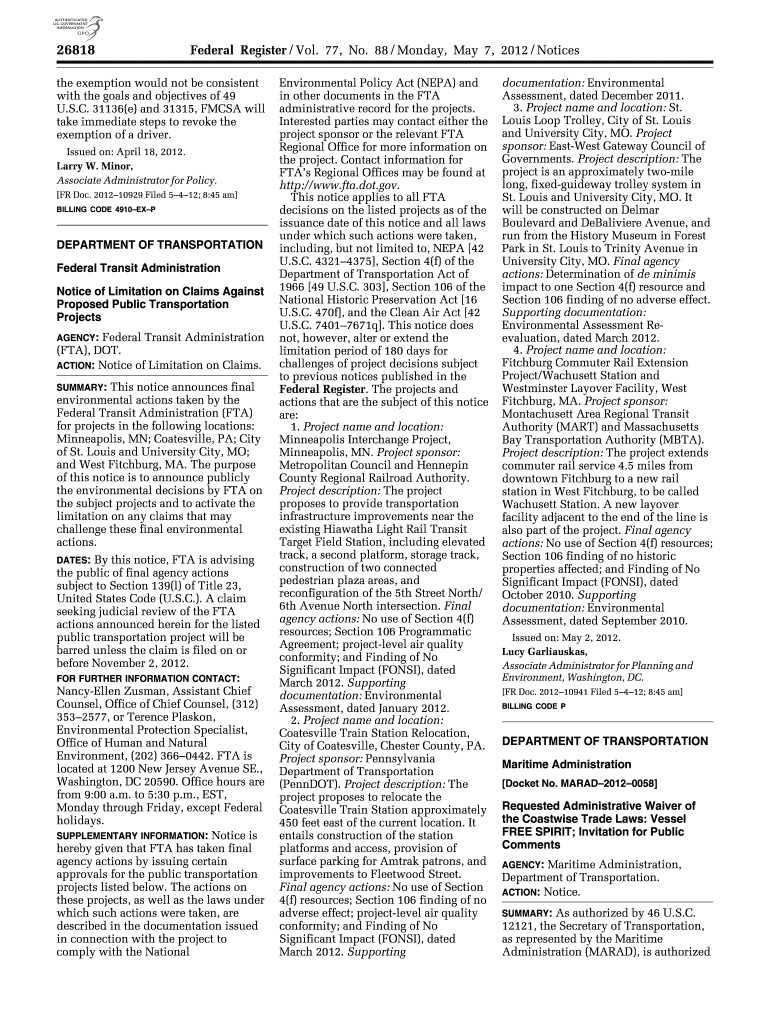 AUTHENTICATED U.S. GOVERNMENT INFORMATION GPO

26818 Federal Register / Vol. 77, No. 88 / Monday, May 7, 2012 / Notices

the exemption would not be consistent with the goals and objectives of 49 U.S.C. 31136(e) and 31315, FMCSA will take immediate steps to revoke the exemption of a driver.

Issued on: April 18, 2012.

Larry W. Minor,

Associate Administrator for Policy.

[FR Doc. 2012–10929 Filed 5–4–12; 8:45 am]

BILLING CODE 4910–EX–P

DEPARTMENT OF TRANSPORTATION

Federal Transit Administration

Notice of Limitation on Claims Against Proposed Public Transportation Projects

AGENCY: Federal Transit Administration (FTA), DOT.

ACTION: Notice of Limitation on Claims.

SUMMARY: This notice announces final environmental actions taken by the Federal Transit Administration (FTA) for projects in the following locations: Minneapolis, MN; Coatesville, PA; City of St. Louis and University City, MO; and West Fitchburg, MA. The purpose of this notice is to announce publicly the environmental decisions by FTA on the subject projects and to activate the limitation on any claims that may challenge these final environmental actions.

DATES: By this notice, FTA is advising the public of final agency actions subject to Section 139(l) of Title 23, United States Code (U.S.C.). A claim seeking judicial review of the FTA actions announced herein for the listed public transportation project will be barred unless the claim is filed on or before November 2, 2012.

FOR FURTHER INFORMATION CONTACT: Nancy-Ellen Zusman, Assistant Chief Counsel, Office of Chief Counsel, (312) 353–2577, or Terence Plaskon, Environmental Protection Specialist, Office of Human and Natural Environment, (202) 366–0442. FTA is located at 1200 New Jersey Avenue SE., Washington, DC 20590. Office hours are from 9:00 a.m. to 5:30 p.m., EST, Monday through Friday, except Federal holidays.

SUPPLEMENTARY INFORMATION: Notice is hereby given that FTA has taken final agency actions by issuing certain approvals for the public transportation projects listed below. The actions on these projects, as well as the laws under which such actions were taken, are described in the documentation issued in connection with the project to comply with the National Environmental Policy Act (NEPA) and in other documents in the FTA administrative record for the projects. Interested parties may contact either the project sponsor or the relevant FTA Regional Office for more information on the project. Contact information for FTA's Regional Offices may be found at http://www.fta.dot.gov.

This notice applies to all FTA decisions on the listed projects as of the issuance date of this notice and all laws under which such actions were taken, including, but not limited to, NEPA [42 U.S.C. 4321–4375], Section 4(f) of the Department of Transportation Act of 1966 [49 U.S.C. 303], Section 106 of the National Historic Preservation Act [16 U.S.C. 470f], and the Clean Air Act [42 U.S.C. 7401–7671q]. This notice does not, however, alter or extend the limitation period of 180 days for challenges of project decisions subject to previous notices published in the Federal Register. The projects and actions that are the subject of this notice are:

1. Project name and location: Minneapolis Interchange Project, Minneapolis, MN. Project sponsor: Metropolitan Council and Hennepin County Regional Railroad Authority. Project description: The project proposes to provide transportation infrastructure improvements near the existing Hiawatha Light Rail Transit Target Field Station, including elevated track, a second platform, storage track, construction of two connected pedestrian plaza areas, and reconfiguration of the 5th Street North/6th Avenue North intersection. Final agency actions: No use of Section 4(f) resources; Section 106 Programmatic Agreement; project-level air quality conformity; and Finding of No Significant Impact (FONSI), dated March 2012. Supporting documentation: Environmental Assessment, dated January 2012.

2. Project name and location: Coatesville Train Station Relocation, City of Coatesville, Chester County, PA. Project sponsor: Pennsylvania Department of Transportation (PennDOT). Project description: The project proposes to relocate the Coatesville Train Station approximately 450 feet east of the current location. It entails construction of the station platforms and access, provision of surface parking for Amtrak patrons, and improvements to Fleetwood Street. Final agency actions: No use of Section 4(f) resources; Section 106 finding of no adverse effect; project-level air quality conformity; and Finding of No Significant Impact (FONSI), dated March 2012. Supporting documentation: Environmental Assessment, dated December 2011.

3. Project name and location: St. Louis Loop Trolley, City of St. Louis and University City, MO. Project sponsor: East-West Gateway Council of Governments. Project description: The project is an approximately two-mile long, fixed-guideway trolley system in St. Louis and University City, MO. It will be constructed on Delmar Boulevard and DeBaliviere Avenue, and run from the History Museum in Forest Park in St. Louis to Trinity Avenue in University City, MO. Final agency actions: Determination of de minimis impact to one Section 4(f) resource and Section 106 finding of no adverse effect. Supporting documentation: Environmental Assessment Re-evaluation, dated March 2012.

4. Project name and location: Fitchburg Commuter Rail Extension Project/Wachusett Station and Westminster Layover Facility, West Fitchburg, MA. Project sponsor: Montachusett Area Regional Transit Authority (MART) and Massachusetts Bay Transportation Authority (MBTA). Project description: The project extends commuter rail service 4.5 miles from downtown Fitchburg to a new rail station in West Fitchburg, to be called Wachusett Station. A new layover facility adjacent to the end of the line is also part of the project. Final agency actions: No use of Section 4(f) resources; Section 106 finding of no historic properties affected; and Finding of No Significant Impact (FONSI), dated October 2010. Supporting documentation: Environmental Assessment, dated September 2010.

Issued on: May 2, 2012.

Lucy Garliauskas,

Associate Administrator for Planning and Environment, Washington, DC.

[FR Doc. 2012–10941 Filed 5–4–12; 8:45 am]

BILLING CODE P

DEPARTMENT OF TRANSPORTATION

Maritime Administration

[Docket No. MARAD–2012–0058]

Requested Administrative Waiver of the Coastwise Trade Laws: Vessel FREE SPIRIT; Invitation for Public Comments

AGENCY: Maritime Administration, Department of Transportation.

ACTION: Notice.

SUMMARY: As authorized by 46 U.S.C. 12121, the Secretary of Transportation, as represented by the Maritime Administration (MARAD), is authorized